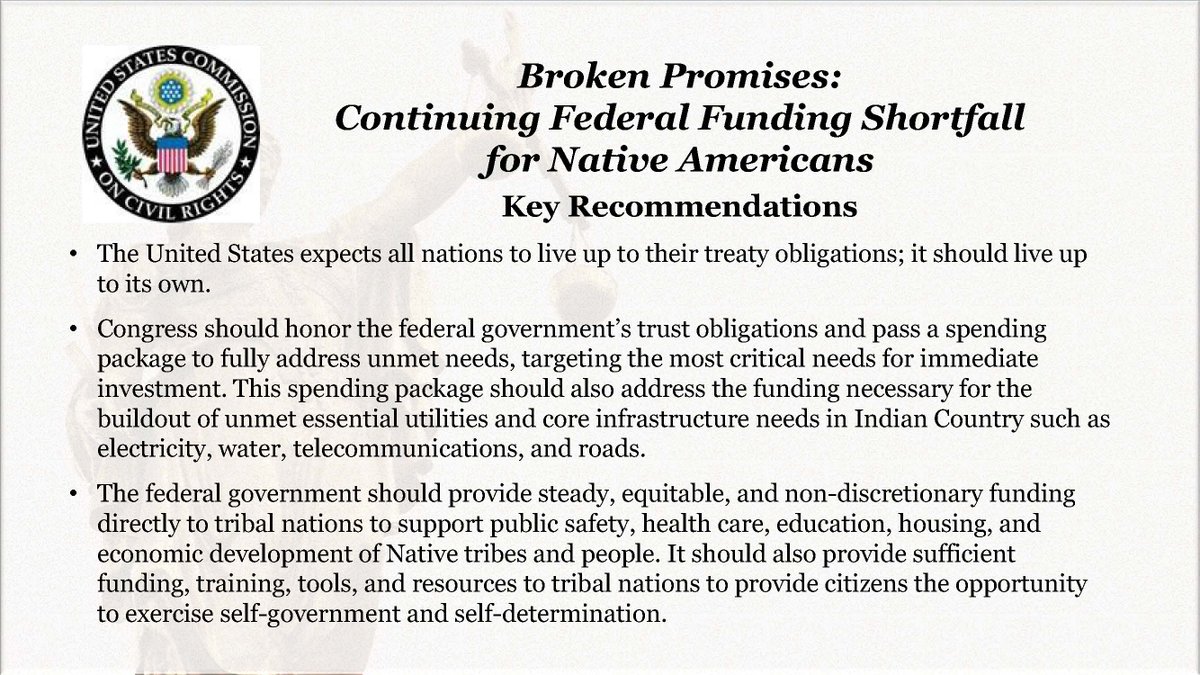 UNITED STATES COMMISSION ON CIVIL RIGHTS

Broken Promises: Continuing Federal Funding Shortfall for Native Americans

Key Recommendations

• The United States expects all nations to live up to their treaty obligations; it should live up to its own.

• Congress should honor the federal government's trust obligations and pass a spending package to fully address unmet needs, targeting the most critical needs for immediate investment. This spending package should also address the funding necessary for the buildout of unmet essential utilities and core infrastructure needs in Indian Country such as electricity, water, telecommunications, and roads.

• The federal government should provide steady, equitable, and non-discretionary funding directly to tribal nations to support public safety, health care, education, housing, and economic development of Native tribes and people. It should also provide sufficient funding, training, tools, and resources to tribal nations to provide citizens the opportunity to exercise self-government and self-determination.